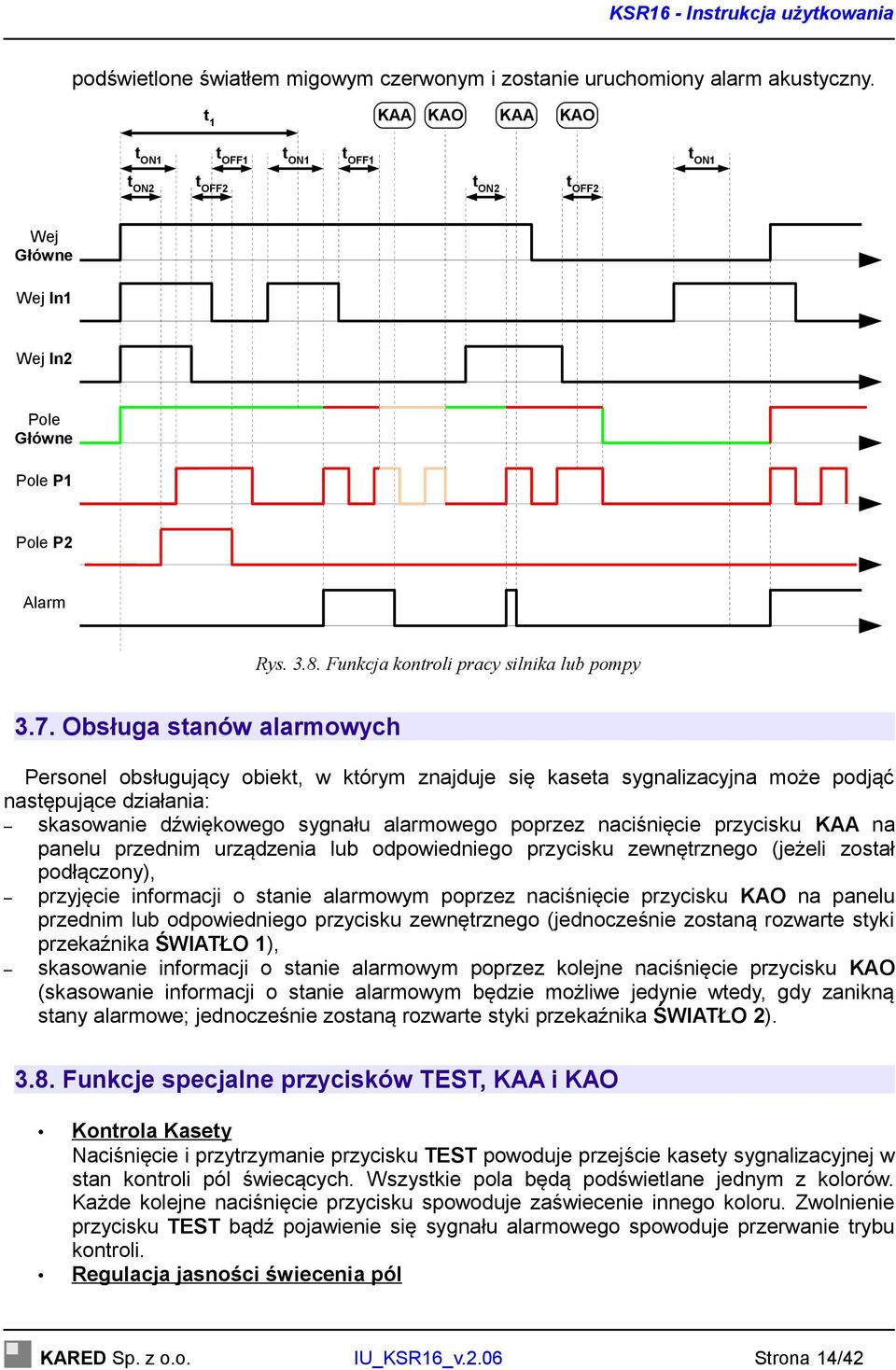 KSR16 - Instrukcja użytkowania

podświetlone światłem migowym czerwonym i zostanie uruchomiony alarm akustyczny.

$t_1$ KAA KAO KAA KAO

$t_{ON1}$ $t_{OFF1}$ $t_{ON1}$ $t_{OFF1}$ $t_{ON1}$

$t_{ON2}$ $t_{OFF2}$ $t_{ON2}$ $t_{OFF2}$

Wej Główne

Wej In1

Wej In2

Pole Główne

Pole P1

Pole P2

Alarm

Rys. 3.8. Funkcja kontroli pracy silnika lub pompy

3.7. Obsługa stanów alarmowych

Personel obsługujący obiekt, w którym znajduje się kaseta sygnalizacyjna może podjąć następujące działania:
– skasowanie dźwiękowego sygnału alarmowego poprzez naciśnięcie przycisku KAA na panelu przednim urządzenia lub odpowiedniego przycisku zewnętrznego (jeżeli został podłączony),
– przyjęcie informacji o stanie alarmowym poprzez naciśnięcie przycisku KAO na panelu przednim lub odpowiedniego przycisku zewnętrznego (jednocześnie zostaną rozwarte styki przekaźnika ŚWIATŁO 1),
– skasowanie informacji o stanie alarmowym poprzez kolejne naciśnięcie przycisku KAO (skasowanie informacji o stanie alarmowym będzie możliwe jedynie wtedy, gdy zanikną stany alarmowe; jednocześnie zostaną rozwarte styki przekaźnika ŚWIATŁO 2).

3.8. Funkcje specjalne przycisków TEST, KAA i KAO

• Kontrola Kasety
Naciśnięcie i przytrzymanie przycisku TEST powoduje przejście kasety sygnalizacyjnej w stan kontroli pól świecących. Wszystkie pola będą podświetlane jednym z kolorów. Każde kolejne naciśnięcie przycisku spowoduje zaświecenie innego koloru. Zwolnienie przycisku TEST bądź pojawienie się sygnału alarmowego spowoduje przerwanie trybu kontroli.
• Regulacja jasności świecenia pól

KARED Sp. z o.o. IU_KSR16_v.2.06 Strona 14/42